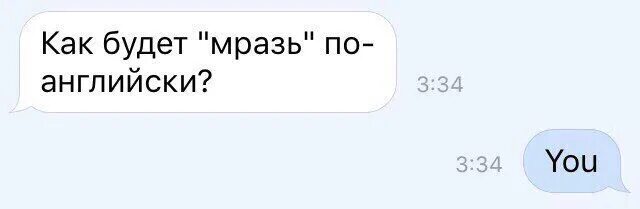 Как будет "мразь" по-английски?

3:34

3:34

You